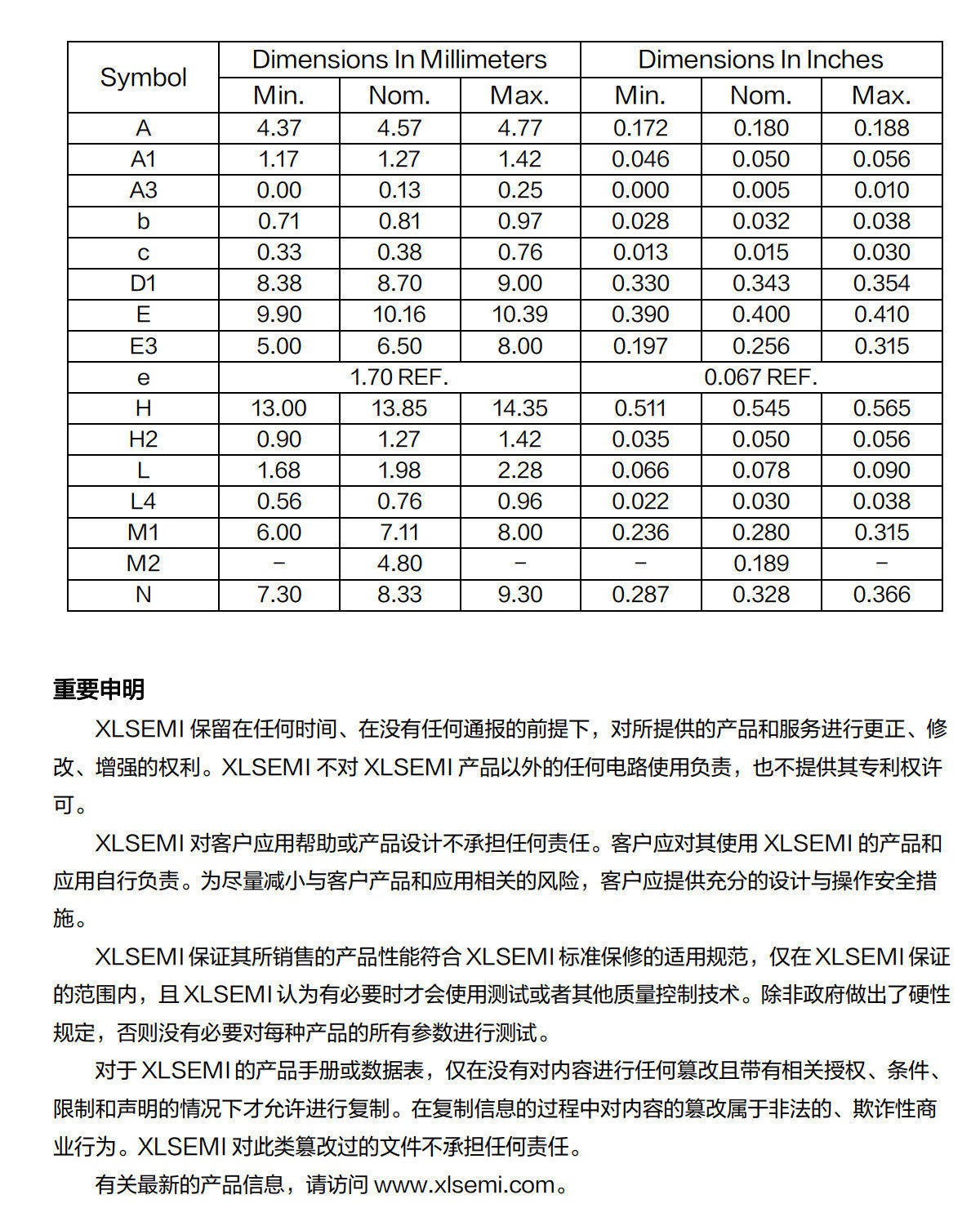 | Symbol | Dimensions In Millimeters | | | Dimensions In Inches | | |
|---|---|---|---|---|---|---|
| | Min. | Nom. | Max. | Min. | Nom. | Max. |
| A | 4.37 | 4.57 | 4.77 | 0.172 | 0.180 | 0.188 |
| A1 | 1.17 | 1.27 | 1.42 | 0.046 | 0.050 | 0.056 |
| A3 | 0.00 | 0.13 | 0.25 | 0.000 | 0.005 | 0.010 |
| b | 0.71 | 0.81 | 0.97 | 0.028 | 0.032 | 0.038 |
| c | 0.33 | 0.38 | 0.76 | 0.013 | 0.015 | 0.030 |
| D1 | 8.38 | 8.70 | 9.00 | 0.330 | 0.343 | 0.354 |
| E | 9.90 | 10.16 | 10.39 | 0.390 | 0.400 | 0.410 |
| E3 | 5.00 | 6.50 | 8.00 | 0.197 | 0.256 | 0.315 |
| e | 1.70 REF. | | | 0.067 REF. | | |
| H | 13.00 | 13.85 | 14.35 | 0.511 | 0.545 | 0.565 |
| H2 | 0.90 | 1.27 | 1.42 | 0.035 | 0.050 | 0.056 |
| L | 1.68 | 1.98 | 2.28 | 0.066 | 0.078 | 0.090 |
| L4 | 0.56 | 0.76 | 0.96 | 0.022 | 0.030 | 0.038 |
| M1 | 6.00 | 7.11 | 8.00 | 0.236 | 0.280 | 0.315 |
| M2 | - | 4.80 | - | - | 0.189 | - |
| N | 7.30 | 8.33 | 9.30 | 0.287 | 0.328 | 0.366 |

重要申明

XLSEMI保留在任何时间、在没有任何通报的前提下，对所提供的产品和服务进行更正、修改、增强的权利。XLSEMI不对XLSEMI产品以外的任何电路使用负责，也不提供其专利权许可。

XLSEMI对客户应用帮助或产品设计不承担任何责任。客户应对其使用XLSEMI的产品和应用自行负责。为尽量减小与客户产品和应用相关的风险，客户应提供充分的设计与操作安全措施。

XLSEMI保证其所销售的产品性能符合XLSEMI标准保修的适用规范，仅在XLSEMI保证的范围内，且XLSEMI认为有必要时才会使用测试或者其他质量控制技术。除非政府做出了硬性规定，否则没有必要对每种产品的所有参数进行测试。

对于XLSEMI的产品手册或数据表，仅在没有对内容进行任何篡改且带有相关授权、条件、限制和声明的情况下才允许进行复制。在复制信息的过程中对内容的篡改属于非法的、欺诈性商业行为。XLSEMI对此类篡改过的文件不承担任何责任。

有关最新的产品信息，请访问www.xlsemi.com。